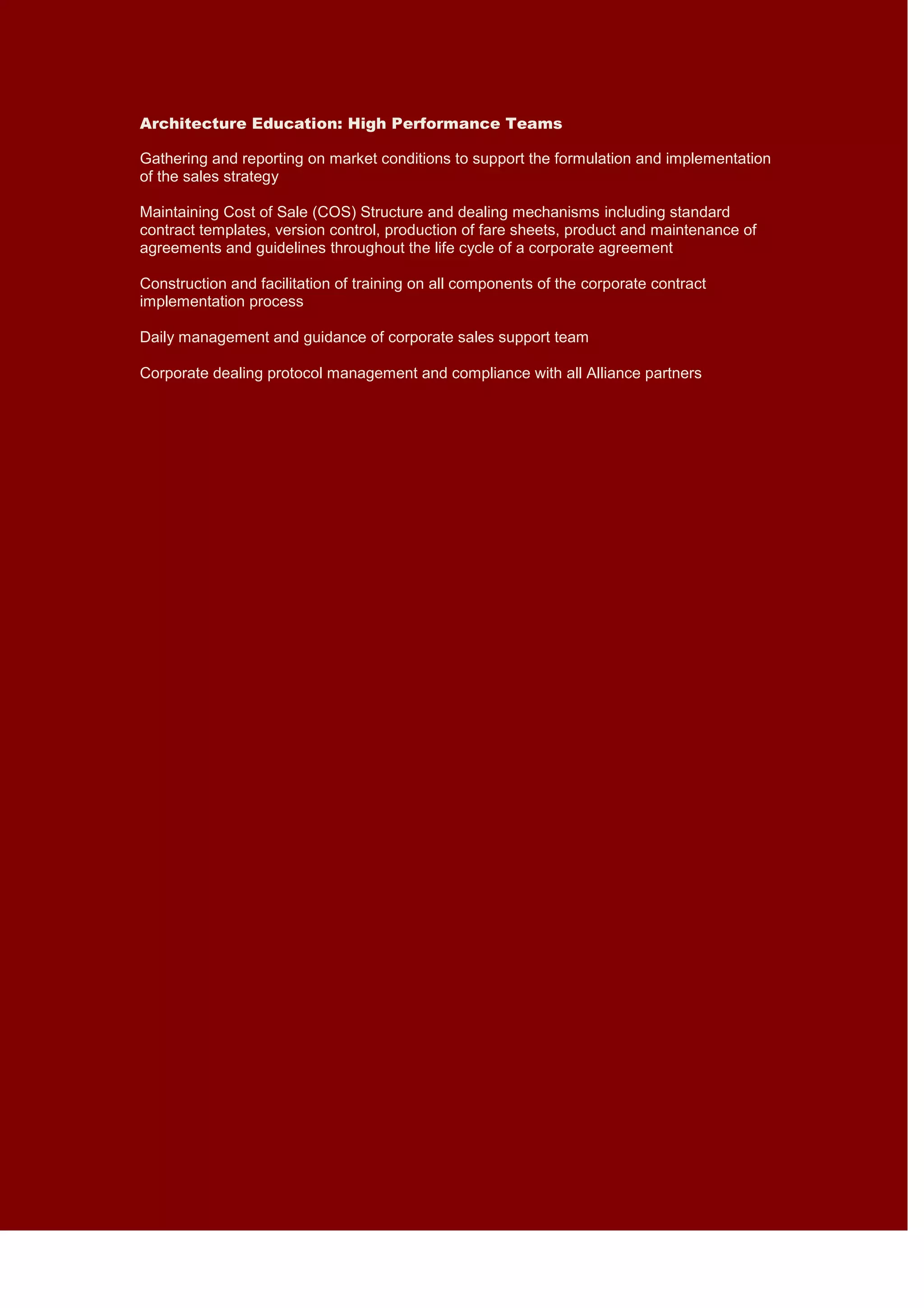 Architecture Education: High Performance Teams

Gathering and reporting on market conditions to support the formulation and implementation of the sales strategy

Maintaining Cost of Sale (COS) Structure and dealing mechanisms including standard contract templates, version control, production of fare sheets, product and maintenance of agreements and guidelines throughout the life cycle of a corporate agreement

Construction and facilitation of training on all components of the corporate contract implementation process

Daily management and guidance of corporate sales support team

Corporate dealing protocol management and compliance with all Alliance partners